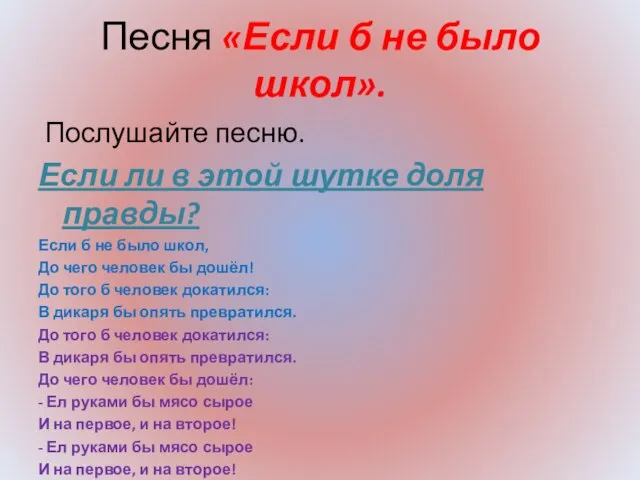 Песня «Если б не было школ».

Послушайте песню.

Если ли в этой шутке доля правды?

Если б не было школ,
До чего человек бы дошёл!
До того б человек докатился:
В дикаря бы опять превратился.
До того б человек докатился:
В дикаря бы опять превратился.
До чего человек бы дошёл:
- Ел руками бы мясо сырое
И на первое, и на второе!
- Ел руками бы мясо сырое
И на первое, и на второе!